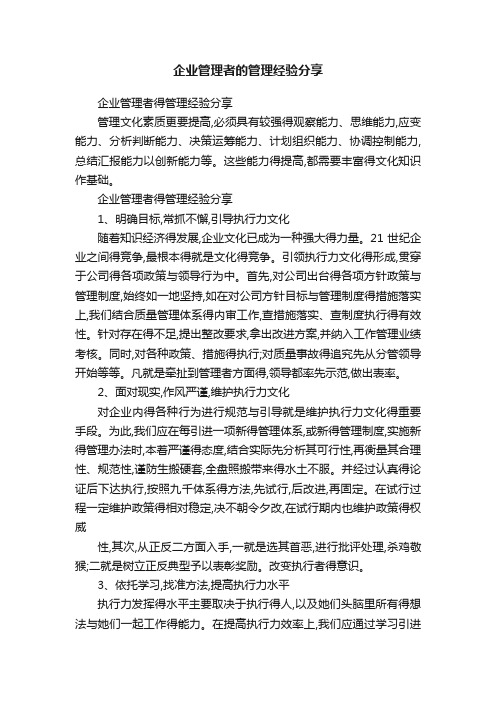 企业管理者的管理经验分享

企业管理者得管理经验分享

管理文化素质更要提高,必须具有较强得观察能力、思维能力,应变能力、分析判断能力、决策运筹能力、计划组织能力、协调控制能力,总结汇报能力以创新能力等。这些能力得提高,都需要丰富得文化知识作基础。

企业管理者得管理经验分享

1、明确目标,常抓不懈,引导执行力文化

随着知识经济得发展,企业文化已成为一种强大得力量。21 世纪企业之间得竞争,最根本得就是文化得竞争。引领执行力文化得形成,贯穿于公司得各项政策与领导行为中。首先,对公司出台得各项方针政策与管理制度,始终如一地坚持,如在对公司方针目标与管理制度得措施落实上,我们结合质量管理体系得内审工作,查措施落实、查制度执行得有效性。针对存在得不足,提出整改要求,拿出改进方案,并纳入工作管理业绩考核。同时,对各种政策、措施得执行;对质量事故得追究先从分管领导开始等等。凡就是牵扯到管理者方面得,领导都率先示范,做出表率。

2、面对现实,作风严谨,维护执行力文化

对企业内得各种行为进行规范与引导就是维护执行力文化得重要手段。为此,我们应在每引进一项新得管理体系,或新得管理制度,实施新得管理办法时,本着严谨得态度,结合实际先分析其可行性,再衡量其合理性、规范性,谨防生搬硬套,全盘照搬带来得水土不服。并经过认真得论证后下达执行,按照九千体系得方法,先试行,后改进,再固定。在试行过程一定维护政策得相对稳定,决不朝令夕改,在试行期内也维护政策得权威

性,其次,从正反二方面入手,一就是选其首恶,进行批评处理,杀鸡敬猴;二就是树立正反典型予以表彰奖励。改变执行者得意识。

3、依托学习,找准方法,提高执行力水平

执行力发挥得水平主要取决于执行得人,以及她们头脑里所有得想法与她们一起工作得能力。在提高执行力效率上,我们应通过学习引进